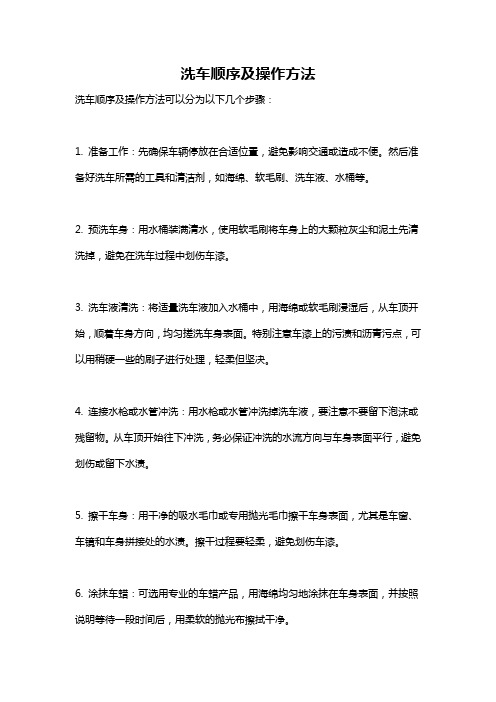 洗车顺序及操作方法

洗车顺序及操作方法可以分为以下几个步骤：

1. 准备工作：先确保车辆停放在合适位置，避免影响交通或造成不便。然后准备好洗车所需的工具和清洁剂，如海绵、软毛刷、洗车液、水桶等。

2. 预洗车身：用水桶装满清水，使用软毛刷将车身上的大颗粒灰尘和泥土先清洗掉，避免在洗车过程中划伤车漆。

3. 洗车液清洗：将适量洗车液加入水桶中，用海绵或软毛刷浸湿后，从车顶开始，顺着车身方向，均匀搓洗车身表面。特别注意车漆上的污渍和沥青污点，可以用稍硬一些的刷子进行处理，轻柔但坚决。

4. 连接水枪或水管冲洗：用水枪或水管冲洗掉洗车液，要注意不要留下泡沫或残留物。从车顶开始往下冲洗，务必保证冲洗的水流方向与车身表面平行，避免划伤或留下水渍。

5. 擦干车身：用干净的吸水毛巾或专用抛光毛巾擦干车身表面，尤其是车窗、车镜和车身拼接处的水渍。擦干过程要轻柔，避免划伤车漆。

6. 涂抹车蜡：可选用专业的车蜡产品，用海绵均匀地涂抹在车身表面，并按照说明等待一段时间后，用柔软的抛光布擦拭干净。